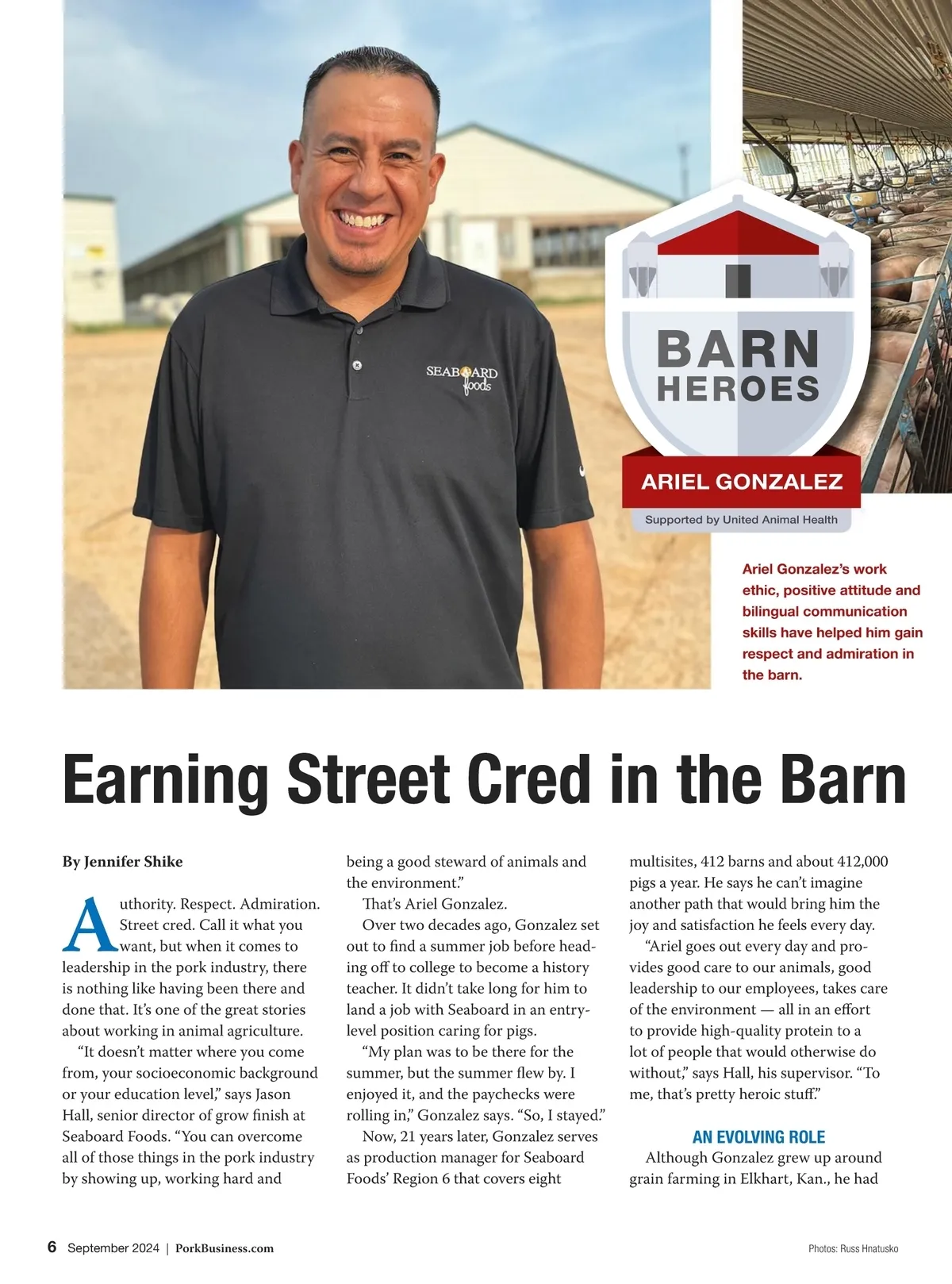 SEABOARD foods

BARN HEROES

ARIEL GONZALEZ

Supported by United Animal Health

Ariel Gonzalez's work ethic, positive attitude and bilingual communication skills have helped him gain respect and admiration in the barn.

Earning Street Cred in the Barn

By Jennifer Shike

Authority. Respect. Admiration. Street cred. Call it what you want, but when it comes to leadership in the pork industry, there is nothing like having been there and done that. It's one of the great stories about working in animal agriculture.

"It doesn't matter where you come from, your socioeconomic background or your education level," says Jason Hall, senior director of grow finish at Seaboard Foods. "You can overcome all of those things in the pork industry by showing up, working hard and being a good steward of animals and the environment."

That's Ariel Gonzalez.

Over two decades ago, Gonzalez set out to find a summer job before heading off to college to become a history teacher. It didn't take long for him to land a job with Seaboard in an entry-level position caring for pigs.

"My plan was to be there for the summer, but the summer flew by. I enjoyed it, and the paychecks were rolling in," Gonzalez says. "So, I stayed."

Now, 21 years later, Gonzalez serves as production manager for Seaboard Foods' Region 6 that covers eight multisites, 412 barns and about 412,000 pigs a year. He says he can't imagine another path that would bring him the joy and satisfaction he feels every day.

"Ariel goes out every day and provides good care to our animals, good leadership to our employees, takes care of the environment — all in an effort to provide high-quality protein to a lot of people that would otherwise do without," says Hall, his supervisor. "To me, that's pretty heroic stuff."

AN EVOLVING ROLE

Although Gonzalez grew up around grain farming in Elkhart, Kan., he had

6 September 2024 | PorkBusiness.com

Photos: Russ Hnatusko